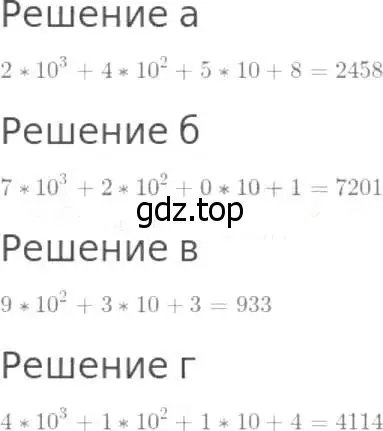 Решение а

$2 * 10^3 + 4 * 10^2 + 5 * 10 + 8 = 2458$

Решение б

$7 * 10^3 + 2 * 10^2 + 0 * 10 + 1 = 7201$

gdz.top

Решение в

$9 * 10^2 + 3 * 10 + 3 = 933$

Решение г

$4 * 10^3 + 1 * 10^2 + 1 * 10 + 4 = 4114$